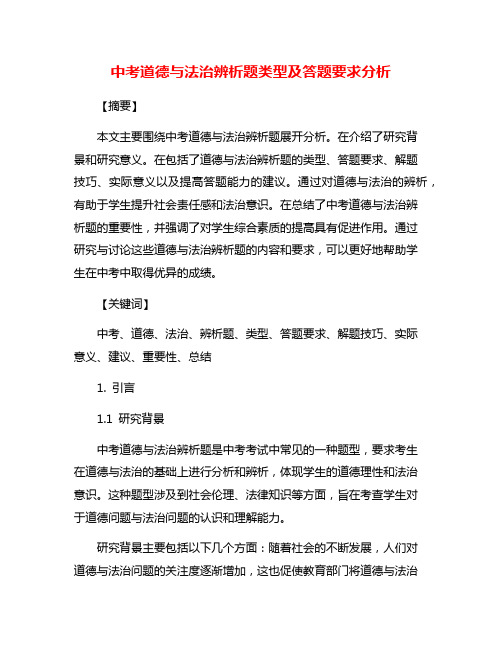 中考道德与法治辨析题类型及答题要求分析

【摘要】

本文主要围绕中考道德与法治辨析题展开分析。在介绍了研究背景和研究意义。在包括了道德与法治辨析题的类型、答题要求、解题技巧、实际意义以及提高答题能力的建议。通过对道德与法治的辨析，有助于学生提升社会责任感和法治意识。在总结了中考道德与法治辨析题的重要性，并强调了对学生综合素质的提高具有促进作用。通过研究与讨论这些道德与法治辨析题的内容和要求，可以更好地帮助学生在中考中取得优异的成绩。

【关键词】

中考、道德、法治、辨析题、类型、答题要求、解题技巧、实际意义、建议、重要性、总结

1. 引言

1.1 研究背景

中考道德与法治辨析题是中考考试中常见的一种题型，要求考生在道德与法治的基础上进行分析和辨析，体现学生的道德理性和法治意识。这种题型涉及到社会伦理、法律知识等方面，旨在考查学生对于道德问题与法治问题的认识和理解能力。

研究背景主要包括以下几个方面：随着社会的不断发展，人们对道德与法治问题的关注度逐渐增加，这也促使教育部门将道德与法治